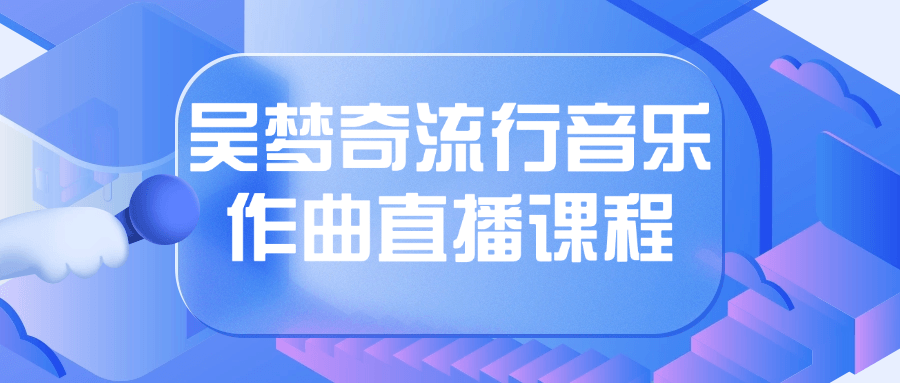 吴梦奇流行音乐
作曲直播课程